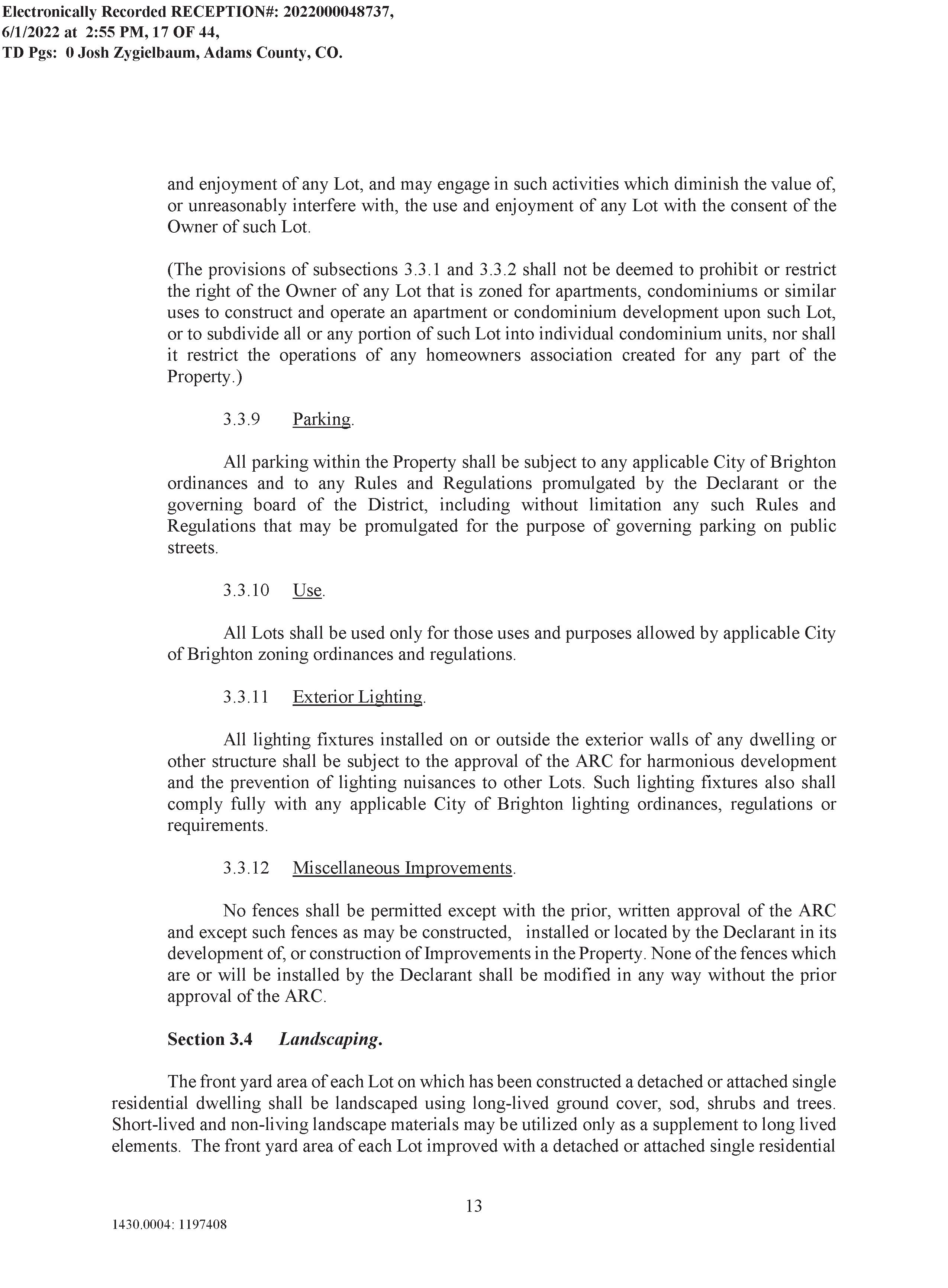 Electronically Recorded RECEPTION#: 2022000048737, 6/1/2022 at 2:55 PM, 17 OF 44, TD Pgs: 0 Josh Zygielbaum, Adams County, CO.

and enjoyment of any Lot, and may engage in such activities which diminish the value of, or unreasonably interfere with, the use and enjoyment of any Lot with the consent of the Owner of such Lot.

(The provisions of subsections 3.3.1 and 3.3.2 shall not be deemed to prohibit or restrict the right of the Owner of any Lot that is zoned for apartments, condominiums or similar uses to construct and operate an apartment or condominium development upon such Lot, or to subdivide all or any portion of such Lot into individual condominium units, nor shall it restrict the operations of any homeowners association created for any part of the Property.)

3.3.9 Parking.

All parking within the Property shall be subject to any applicable City of Brighton ordinances and to any Rules and Regulations promulgated by the Declarant or the governing board of the District, including without limitation any such Rules and Regulations that may be promulgated for the purpose of governing parking on public streets.

3.3.10 Use.

All Lots shall be used only for those uses and purposes allowed by applicable City of Brighton zoning ordinances and regulations.

3.3.11 Exterior Lighting.

All lighting fixtures installed on or outside the exterior walls of any dwelling or other structure shall be subject to the approval of the ARC for harmonious development and the prevention of lighting nuisances to other Lots. Such lighting fixtures also shall comply fully with any applicable City of Brighton lighting ordinances, regulations or requirements.

3.3.12 Miscellaneous Improvements.

No fences shall be permitted except with the prior, written approval of the ARC and except such fences as may be constructed, installed or located by the Declarant in its development of, or construction of Improvements in the Property. None of the fences which are or will be installed by the Declarant shall be modified in any way without the prior approval of the ARC.

Section 3.4 Landscaping.

The front yard area of each Lot on which has been constructed a detached or attached single residential dwelling shall be landscaped using long-lived ground cover, sod, shrubs and trees. Short-lived and non-living landscape materials may be utilized only as a supplement to long lived elements. The front yard area of each Lot improved with a detached or attached single residential

13

1430.0004: 1197408